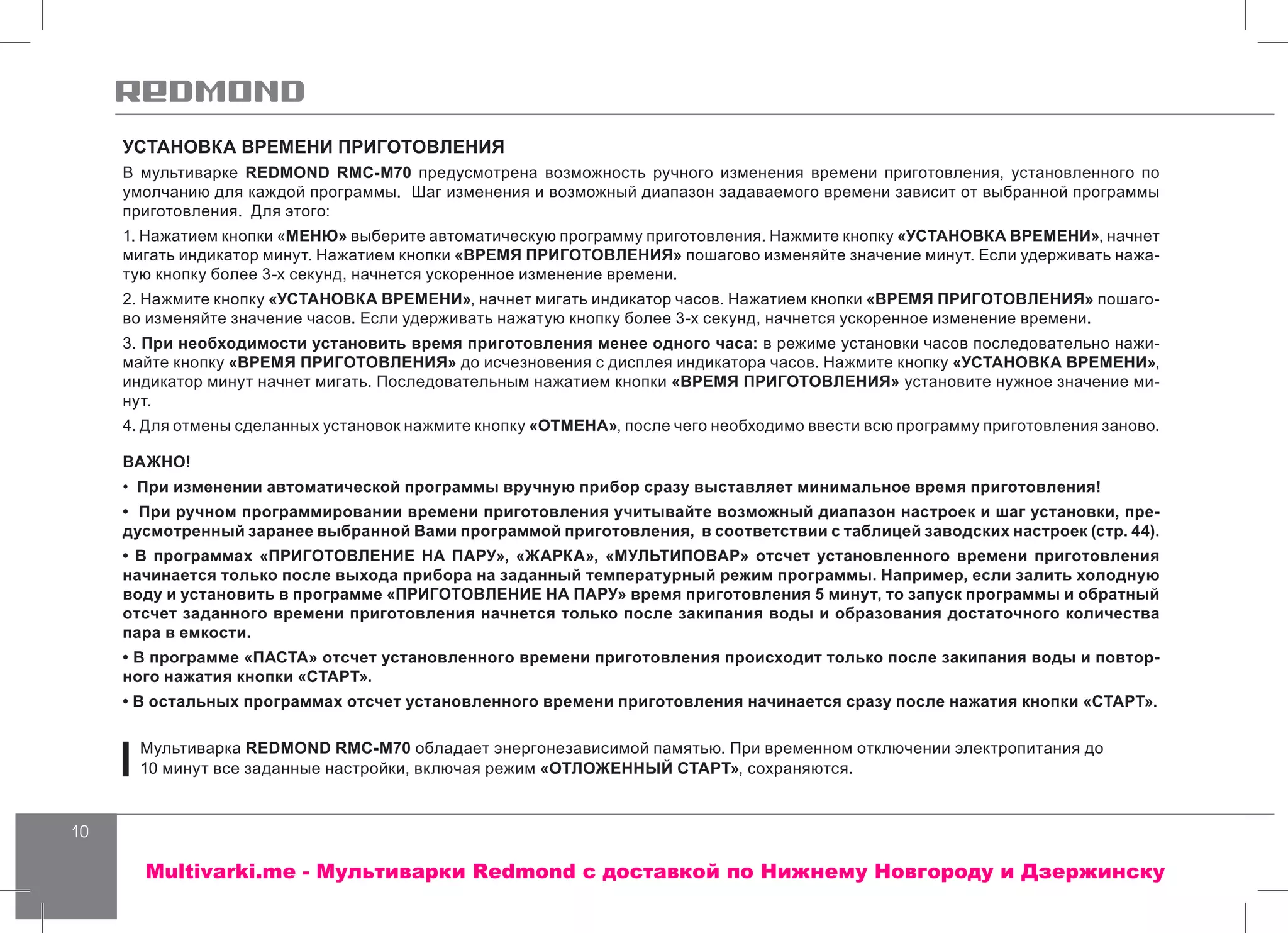 REDMOND

УСТАНОВКА ВРЕМЕНИ ПРИГОТОВЛЕНИЯ

В мультиварке REDMOND RMC-M70 предусмотрена возможность ручного изменения времени приготовления, установленного по умолчанию для каждой программы. Шаг изменения и возможный диапазон задаваемого времени зависит от выбранной программы приготовления. Для этого:

1. Нажатием кнопки «МЕНЮ» выберите автоматическую программу приготовления. Нажмите кнопку «УСТАНОВКА ВРЕМЕНИ», начнет мигать индикатор минут. Нажатием кнопки «ВРЕМЯ ПРИГОТОВЛЕНИЯ» пошагово изменяйте значение минут. Если удерживать нажатую кнопку более 3-х секунд, начнется ускоренное изменение времени.

2. Нажмите кнопку «УСТАНОВКА ВРЕМЕНИ», начнет мигать индикатор часов. Нажатием кнопки «ВРЕМЯ ПРИГОТОВЛЕНИЯ» пошагово изменяйте значение часов. Если удерживать нажатую кнопку более 3-х секунд, начнется ускоренное изменение времени.

3. При необходимости установить время приготовления менее одного часа: в режиме установки часов последовательно нажимайте кнопку «ВРЕМЯ ПРИГОТОВЛЕНИЯ» до исчезновения с дисплея индикатора часов. Нажмите кнопку «УСТАНОВКА ВРЕМЕНИ», индикатор минут начнет мигать. Последовательным нажатием кнопки «ВРЕМЯ ПРИГОТОВЛЕНИЯ» установите нужное значение минут.

4. Для отмены сделанных установок нажмите кнопку «ОТМЕНА», после чего необходимо ввести всю программу приготовления заново.

ВАЖНО!

• При изменении автоматической программы вручную прибор сразу выставляет минимальное время приготовления!

• При ручном программировании времени приготовления учитывайте возможный диапазон настроек и шаг установки, предусмотренный заранее выбранной Вами программой приготовления, в соответствии с таблицей заводских настроек (стр. 44).

• В программах «ПРИГОТОВЛЕНИЕ НА ПАРУ», «ЖАРКА», «МУЛЬТИПОВАР» отсчет установленного времени приготовления начинается только после выхода прибора на заданный температурный режим программы. Например, если залить холодную воду и установить в программе «ПРИГОТОВЛЕНИЕ НА ПАРУ» время приготовления 5 минут, то запуск программы и обратный отсчет заданного времени приготовления начнется только после закипания воды и образования достаточного количества пара в емкости.

• В программе «ПАСТА» отсчет установленного времени приготовления происходит только после закипания воды и повторного нажатия кнопки «СТАРТ».

• В остальных программах отсчет установленного времени приготовления начинается сразу после нажатия кнопки «СТАРТ».

Мультиварка REDMOND RMC-M70 обладает энергонезависимой памятью. При временном отключении электропитания до 10 минут все заданные настройки, включая режим «ОТЛОЖЕННЫЙ СТАРТ», сохраняются.

10

Multivarki.me - Мультиварки Redmond с доставкой по Нижнему Новгороду и Дзержинску